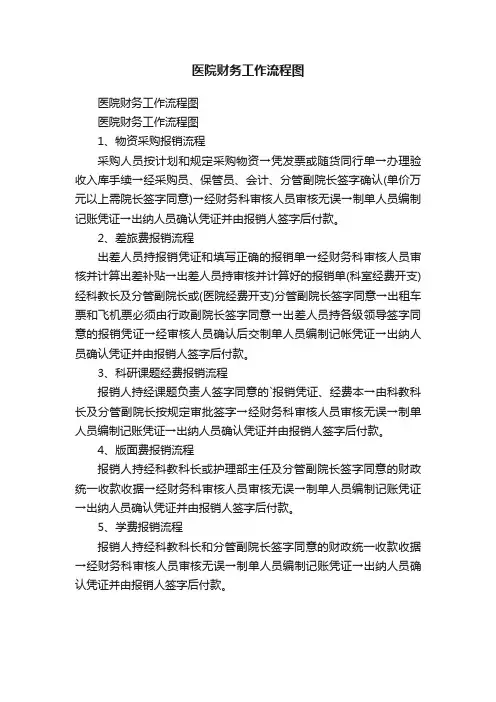 医院财务工作流程图

医院财务工作流程图

医院财务工作流程图

1、物资采购报销流程

采购人员按计划和规定采购物资→凭发票或随货同行单→办理验收入库手续→经采购员、保管员、会计、分管副院长签字确认(单价万元以上需院长签字同意)→经财务科审核人员审核无误→制单人员编制记账凭证→出纳人员确认凭证并由报销人签字后付款。

2、差旅费报销流程

出差人员持报销凭证和填写正确的报销单→经财务科审核人员审核并计算出差补贴→出差人员持审核并计算好的报销单(科室经费开支)经科教长及分管副院长或(医院经费开支)分管副院长签字同意→出租车票和飞机票必须由行政副院长签字同意→出差人员持各级领导签字同意的报销凭证→经审核人员确认后交制单人员编制记帐凭证→出纳人员确认凭证并由报销人签字后付款。

3、科研课题经费报销流程

报销人持经课题负责人签字同意的`报销凭证、经费本→由科教科长及分管副院长按规定审批签字→经财务科审核人员审核无误→制单人员编制记账凭证→出纳人员确认凭证并由报销人签字后付款。

4、版面费报销流程

报销人持经科教科长或护理部主任及分管副院长签字同意的财政统一收款收据→经财务科审核人员审核无误→制单人员编制记账凭证→出纳人员确认凭证并由报销人签字后付款。

5、学费报销流程

报销人持经科教科长和分管副院长签字同意的财政统一收款收据→经财务科审核人员审核无误→制单人员编制记账凭证→出纳人员确认凭证并由报销人签字后付款。